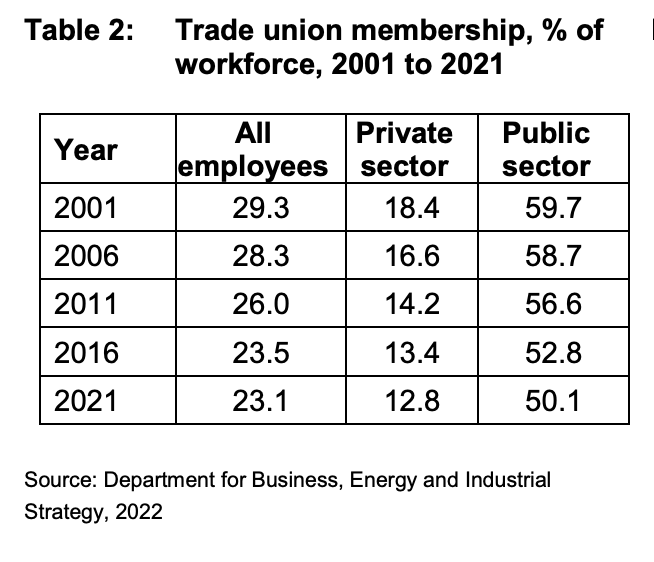 Table 2: Trade union membership, % of workforce, 2001 to 2021

| Year | All employees | Private sector | Public sector |
|---|---|---|---|
| 2001 | 29.3 | 18.4 | 59.7 |
| 2006 | 28.3 | 16.6 | 58.7 |
| 2011 | 26.0 | 14.2 | 56.6 |
| 2016 | 23.5 | 13.4 | 52.8 |
| 2021 | 23.1 | 12.8 | 50.1 |

Source: Department for Business, Energy and Industrial Strategy, 2022